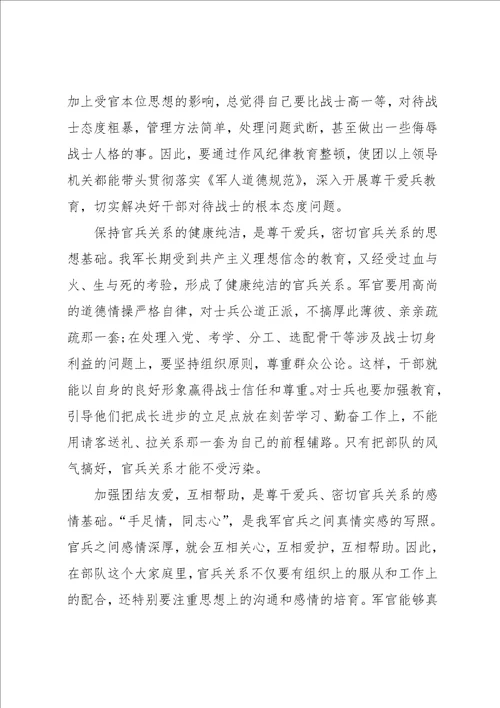 加上受官本位思想的影响，总觉得自己要比战士高一等，对待战士态度粗暴，管理方法简单，处理问题武断，甚至做出一些侮辱战士人格的事。因此，要通过作风纪律教育整顿，使团以上领导机关都能带头贯彻落实《军人道德规范》，深入开展尊干爱兵教育，切实解决好干部对待战士的根本态度问题。

保持官兵关系的健康纯洁，是尊干爱兵，密切官兵关系的思想基础。我军长期受到共产主义理想信念的教育，又经受过血与火、生与死的考验，形成了健康纯洁的官兵关系。军官要用高尚的道德情操严格自律，对士兵公道正派，不搞厚此薄彼、亲亲疏疏那一套;在处理入党、考学、分工、选配骨干等涉及战士切身利益的问题上，要坚持组织原则，尊重群众公论。这样，干部就能以自身的良好形象赢得战士信任和尊重。对士兵也要加强教育，引导他们把成长进步的立足点放在刻苦学习、勤奋工作上，不能用请客送礼、拉关系那一套为自己的前程铺路。只有把部队的风气搞好，官兵关系才能不受污染。

加强团结友爱，互相帮助，是尊干爱兵、密切官兵关系的感情基础。“手足情，同志心”，是我军官兵之间真情实感的写照。官兵之间感情深厚，就会互相关心，互相爱护，互相帮助。因此，在部队这个大家庭里，官兵关系不仅要有组织上的服从和工作上的配合，还特别要注重思想上的沟通和感情的培育。军官能够真